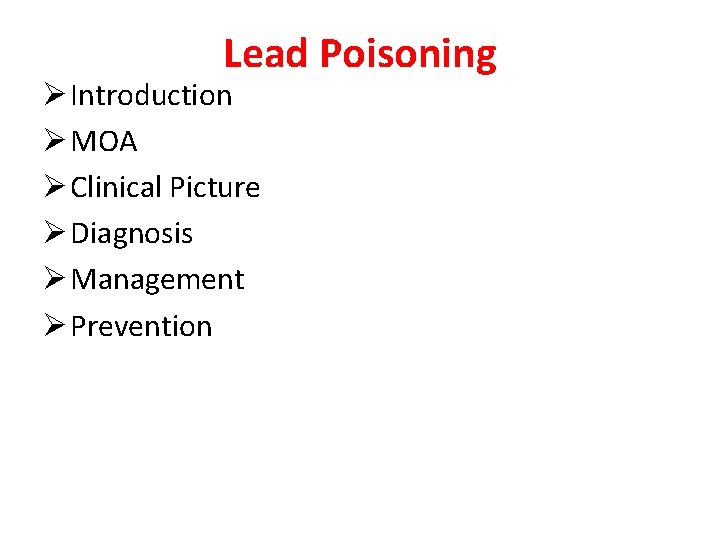 Lead Poisoning

➢ Introduction
➢ MOA
➢ Clinical Picture
➢ Diagnosis
➢ Management
➢ Prevention